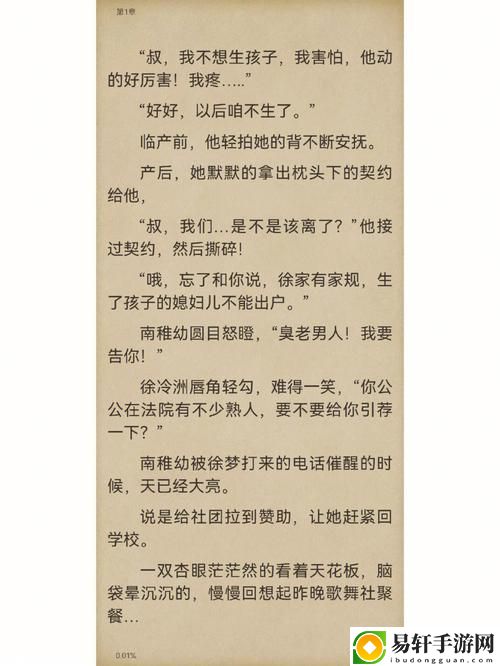 第1章

“叔，我不想生孩子，我害怕，他动的好厉害！我疼.....”

“好好，以后咱不生了。”

临产前，他轻拍她的背不断安抚。

产后，她默默的拿出枕头下的契约给他，

“叔，我们...是不是该离了？”他接过契约，然后撕碎！

“哦，忘了和你说，徐家有家规，生了孩子的媳妇儿不能出户。”

南稚幼圆目怒瞪，“臭老男人！我要告你！”

徐冷洲唇角轻勾，难得一笑，“你公公在法院有不少熟人，要不要给你引荐一下？”

南稚幼被徐梦打来的电话催醒的时候，天已经大亮。

说是给社团拉到赞助，让她赶紧回学校。

一双杏眼茫茫然的看着天花板，脑袋晕沉沉的，慢慢回想起昨晚歌舞社聚餐...

0.01%

易轩手游网
ibudongguan.com